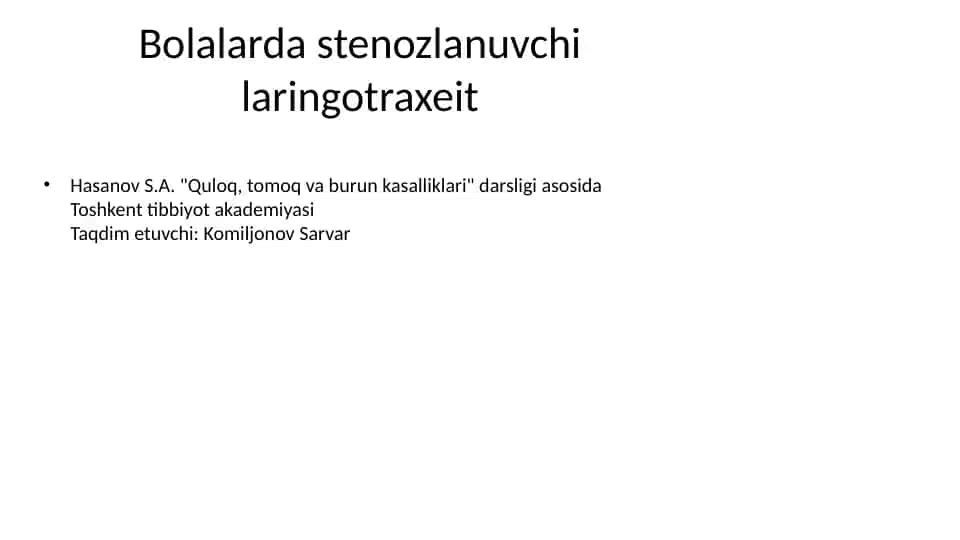 Bolalarda stenozlanuvchi laringotraxeit

• Hasanov S.A. "Quloq, tomoq va burun kasalliklari" darsligi asosida
Toshkent tibbiyot akademiyasi
Taqdim etuvchi: Komiljonov Sarvar